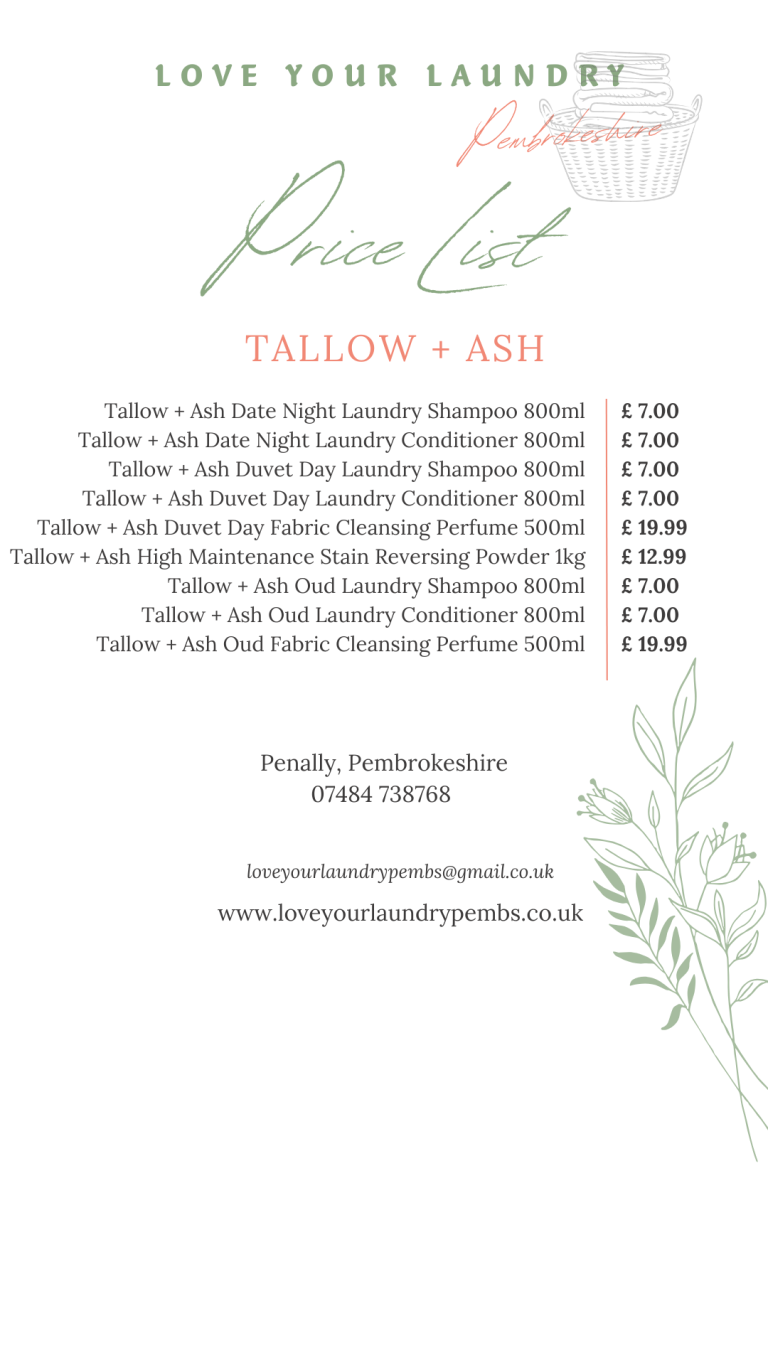 LOVE YOUR LAUNDRY
Pembrokeshire

Price List

TALLOW + ASH

| | |
|---|---|
| Tallow + Ash Date Night Laundry Shampoo 800ml | £ 7.00 |
| Tallow + Ash Date Night Laundry Conditioner 800ml | £ 7.00 |
| Tallow + Ash Duvet Day Laundry Shampoo 800ml | £ 7.00 |
| Tallow + Ash Duvet Day Laundry Conditioner 800ml | £ 7.00 |
| Tallow + Ash Duvet Day Fabric Cleansing Perfume 500ml | £ 19.99 |
| Tallow + Ash High Maintenance Stain Reversing Powder 1kg | £ 12.99 |
| Tallow + Ash Oud Laundry Shampoo 800ml | £ 7.00 |
| Tallow + Ash Oud Laundry Conditioner 800ml | £ 7.00 |
| Tallow + Ash Oud Fabric Cleansing Perfume 500ml | £ 19.99 |

Penally, Pembrokeshire
07484 738768

loveyourlaundrypembs@gmail.co.uk

www.loveyourlaundrypembs.co.uk